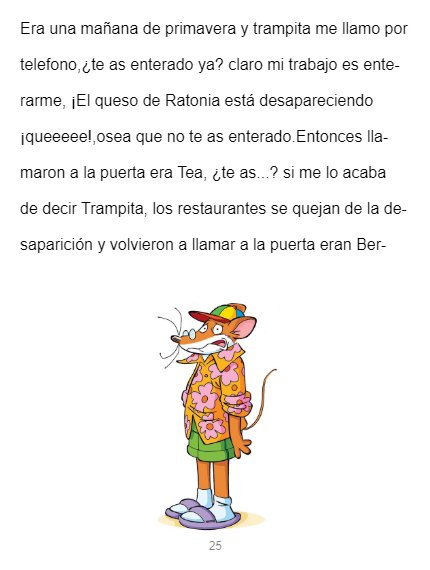 Era una mañana de primavera y trampita me llamo por telefono,¿te as enterado ya? claro mi trabajo es enterarme, ¡El queso de Ratonia está desapareciendo ¡queeeee!,osea que no te as enterado.Entonces llamaron a la puerta era Tea, ¿te as...? si me lo acaba de decir Trampita, los restaurantes se quejan de la desaparición y volvieron a llamar a la puerta eran Ber-

25